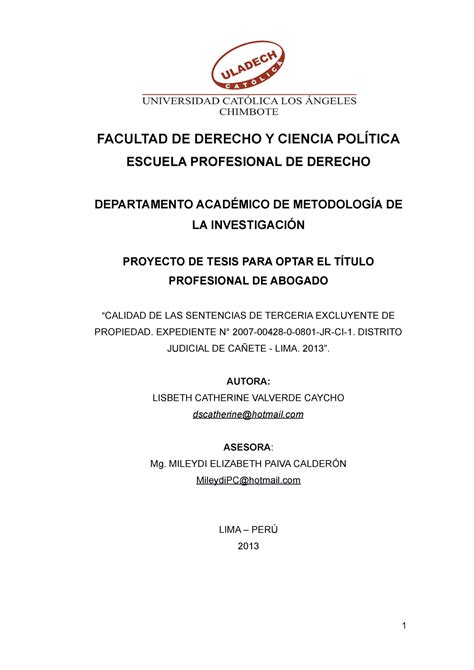 ULADECH
CATÓLICA

UNIVERSIDAD CATÓLICA LOS ÁNGELES
CHIMBOTE

FACULTAD DE DERECHO Y CIENCIA POLÍTICA
ESCUELA PROFESIONAL DE DERECHO

DEPARTAMENTO ACADÉMICO DE METODOLOGÍA DE LA INVESTIGACIÓN

PROYECTO DE TESIS PARA OPTAR EL TÍTULO PROFESIONAL DE ABOGADO

"CALIDAD DE LAS SENTENCIAS DE TERCERIA EXCLUYENTE DE PROPIEDAD. EXPEDIENTE N° 2007-00428-0-0801-JR-CI-1. DISTRITO JUDICIAL DE CAÑETE - LIMA. 2013".

AUTORA:
LISBETH CATHERINE VALVERDE CAYCHO
dscatherine@hotmail.com

ASESORA:
Mg. MILEYDI ELIZABETH PAIVA CALDERÓN
MileydiPC@hotmail.com

LIMA – PERÚ
2013

1